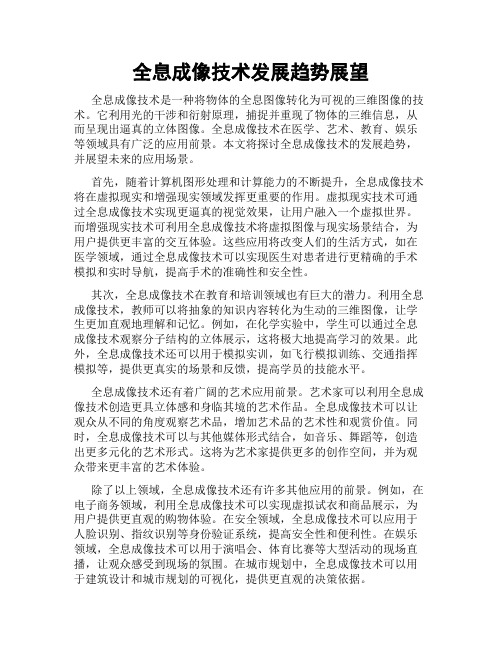 全息成像技术发展趋势展望

全息成像技术是一种将物体的全息图像转化为可视的三维图像的技术。它利用光的干涉和衍射原理，捕捉并重现了物体的三维信息，从而呈现出逼真的立体图像。全息成像技术在医学、艺术、教育、娱乐等领域具有广泛的应用前景。本文将探讨全息成像技术的发展趋势，并展望未来的应用场景。

首先，随着计算机图形处理和计算能力的不断提升，全息成像技术将在虚拟现实和增强现实领域发挥更重要的作用。虚拟现实技术可通过全息成像技术实现更逼真的视觉效果，让用户融入一个虚拟世界。而增强现实技术可利用全息成像技术将虚拟图像与现实场景结合，为用户提供更丰富的交互体验。这些应用将改变人们的生活方式，如在医学领域，通过全息成像技术可以实现医生对患者进行更精确的手术模拟和实时导航，提高手术的准确性和安全性。

其次，全息成像技术在教育和培训领域也有巨大的潜力。利用全息成像技术，教师可以将抽象的知识内容转化为生动的三维图像，让学生更加直观地理解和记忆。例如，在化学实验中，学生可以通过全息成像技术观察分子结构的立体展示，这将极大地提高学习的效果。此外，全息成像技术还可以用于模拟实训，如飞行模拟训练、交通指挥模拟等，提供更真实的场景和反馈，提高学员的技能水平。

全息成像技术还有着广阔的艺术应用前景。艺术家可以利用全息成像技术创造更具立体感和身临其境的艺术作品。全息成像技术可以让观众从不同的角度观察艺术品，增加艺术品的艺术性和观赏价值。同时，全息成像技术可以与其他媒体形式结合，如音乐、舞蹈等，创造出更多元化的艺术形式。这将为艺术家提供更多的创作空间，并为观众带来更丰富的艺术体验。

除了以上领域，全息成像技术还有许多其他应用的前景。例如，在电子商务领域，利用全息成像技术可以实现虚拟试衣和商品展示，为用户提供更直观的购物体验。在安全领域，全息成像技术可以应用于人脸识别、指纹识别等身份验证系统，提高安全性和便利性。在娱乐领域，全息成像技术可以用于演唱会、体育比赛等大型活动的现场直播，让观众感受到现场的氛围。在城市规划中，全息成像技术可以用于建筑设计和城市规划的可视化，提供更直观的决策依据。